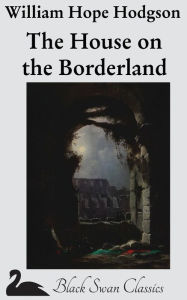 William Hope Hodgson

The House on the Borderland

Black Swan Classics